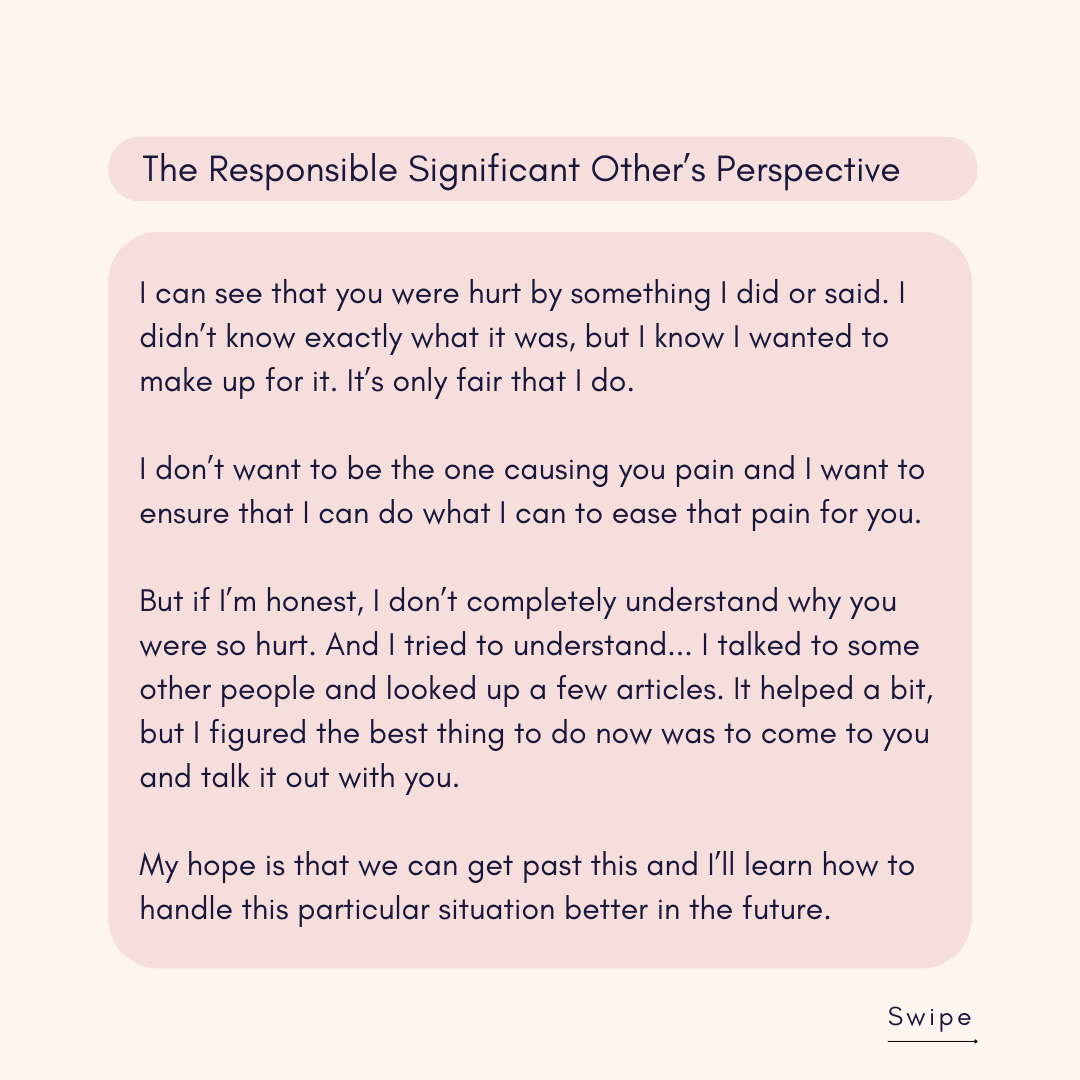 The Responsible Significant Other's Perspective

I can see that you were hurt by something I did or said. I didn't know exactly what it was, but I know I wanted to make up for it. It's only fair that I do.

I don't want to be the one causing you pain and I want to ensure that I can do what I can to ease that pain for you.

But if I'm honest, I don't completely understand why you were so hurt. And I tried to understand... I talked to some other people and looked up a few articles. It helped a bit, but I figured the best thing to do now was to come to you and talk it out with you.

My hope is that we can get past this and I'll learn how to handle this particular situation better in the future.

Swipe